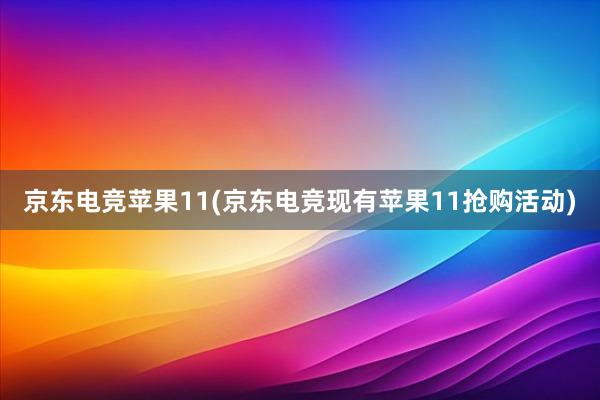 京东电竞苹果11(京东电竞现有苹果11抢购活动)